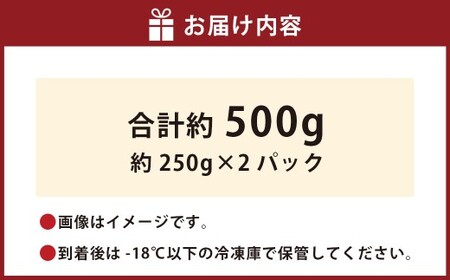 お届け内容

合計約 500g
約 250g×2 パック

●画像はイメージです。

●到着後は -18℃以下の冷凍庫で保管してください。